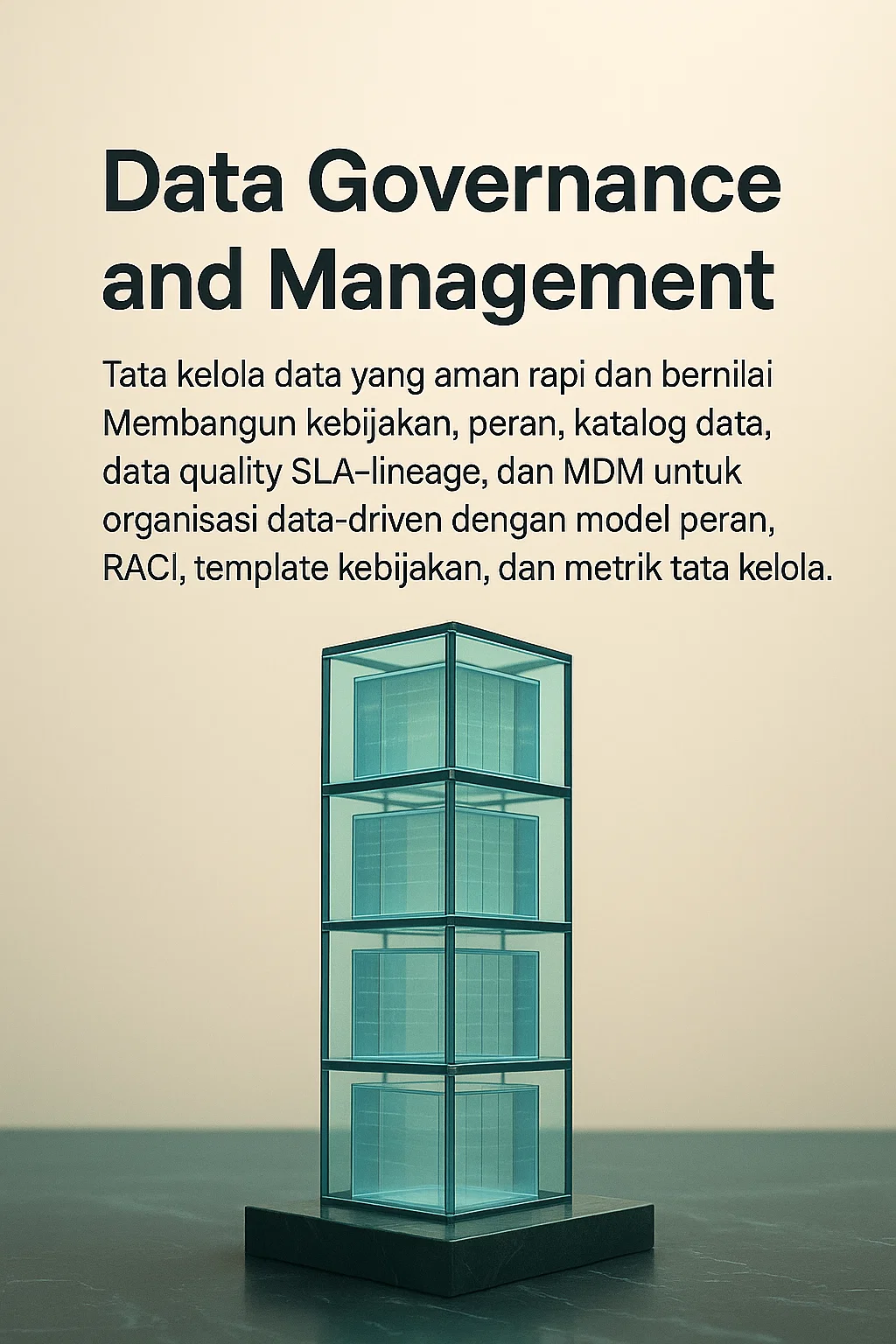 Data Governance and Management

Tata kelola data yang aman rapi dan bernilai Membangun kebijakan, peran, katalog data, data quality SLA–lineage, dan MDM untuk organisasi data-driven dengan model peran, RACI, template kebijakan, dan metrik tata kelola.